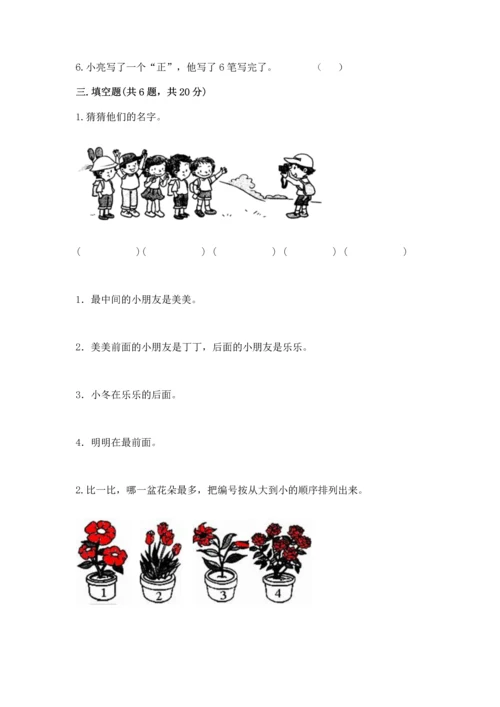 6. 小亮写了一个“正”，他写了 6 笔写完了。 （ ）

三. 填空题(共 6 题，共 20 分)

1. 猜猜他们的名字。

（ ）（ ）（ ）（ ）（ ）

1. 最中间的小朋友是美美。

2. 美美前面的小朋友是丁丁，后面的小朋友是乐乐。

3. 小冬在乐乐的后面。

4. 明明在最前面。

2. 比一比，哪一盆花朵最多，把编号按从大到小的顺序排列出来。

1 2 3 4